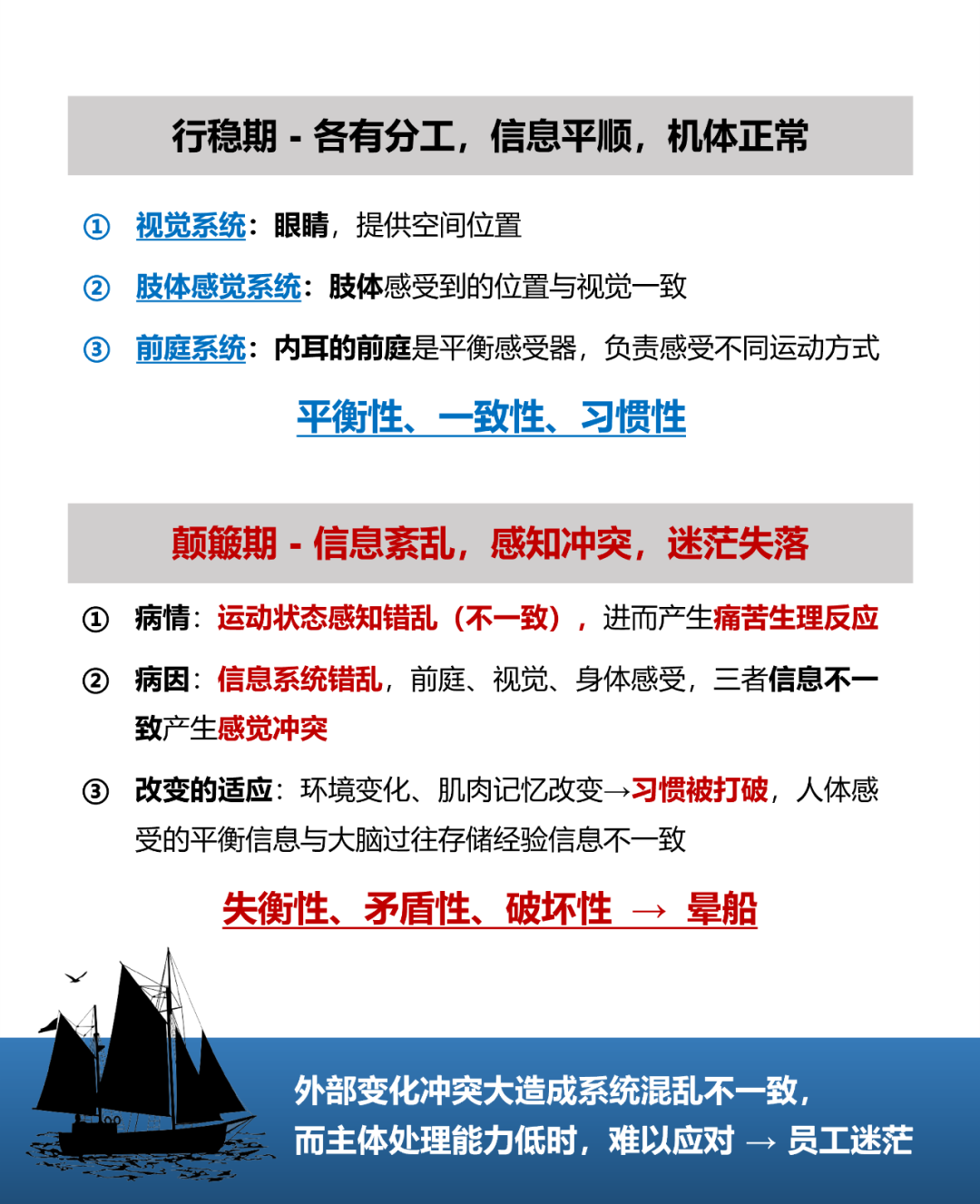 行稳期 - 各有分工，信息平顺，机体正常

① 视觉系统：眼睛，提供空间位置

② 肢体感觉系统：肢体感受到的位置与视觉一致

③ 前庭系统：内耳的前庭是平衡感受器，负责感受不同运动方式

平衡性、一致性、习惯性

颠簸期 - 信息紊乱，感知冲突，迷茫失落

① 病情：运动状态感知错乱（不一致），进而产生痛苦生理反应

② 病因：信息系统错乱，前庭、视觉、身体感受，三者信息不一致产生感觉冲突

③ 改变的适应：环境变化、肌肉记忆改变→习惯被打破，人体感受的平衡信息与大脑过往存储经验信息不一致

失衡性、矛盾性、破坏性 → 晕船

外部变化冲突大造成系统混乱不一致，
而主体处理能力低时，难以应对 → 员工迷茫